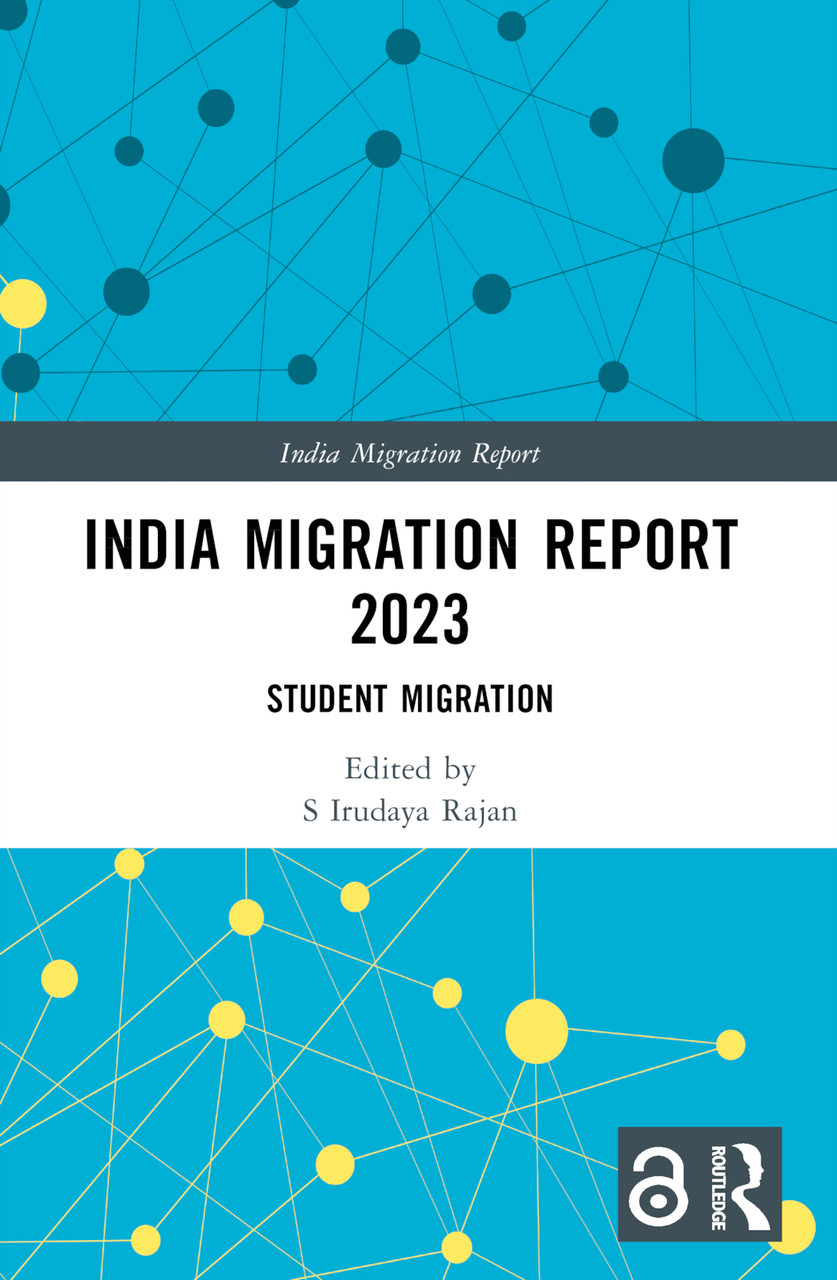 India Migration Report

INDIA MIGRATION REPORT 2023

STUDENT MIGRATION

Edited by
S Irudaya Rajan

ROUTLEDGE